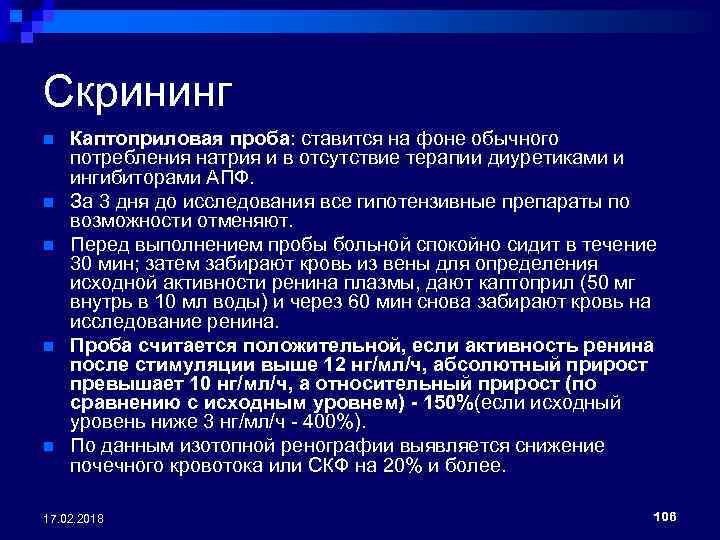 Скрининг

Каптоприловая проба: ставится на фоне обычного потребления натрия и в отсутствие терапии диуретиками и ингибиторами АПФ.

За 3 дня до исследования все гипотензивные препараты по возможности отменяют.

Перед выполнением пробы больной спокойно сидит в течение 30 мин; затем забирают кровь из вены для определения исходной активности ренина плазмы, дают каптоприл (50 мг внутрь в 10 мл воды) и через 60 мин снова забирают кровь на исследование ренина.

Проба считается положительной, если активность ренина после стимуляции выше 12 нг/мл/ч, абсолютный прирост превышает 10 нг/мл/ч, а относительный прирост (по сравнению с исходным уровнем) - 150%(если исходный уровень ниже 3 нг/мл/ч - 400%).

По данным изотопной ренографии выявляется снижение почечного кровотока или СКФ на 20% и более.

17.02.2018

106